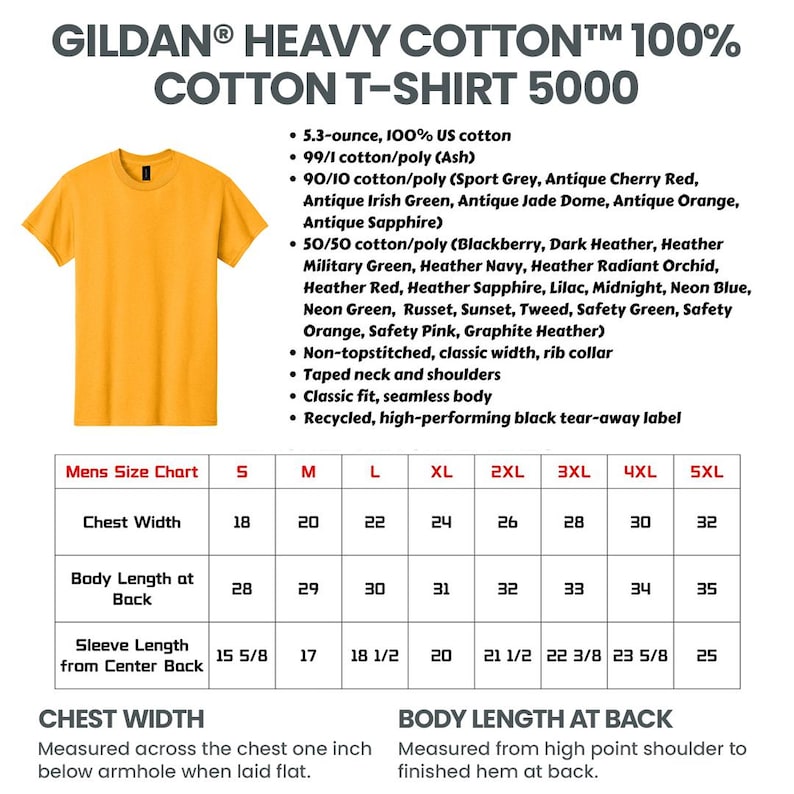 GILDAN® HEAVY COTTON™ 100% COTTON T-SHIRT 5000

• 5.3-ounce, 100% US cotton
• 99/1 cotton/poly (Ash)
• 90/10 cotton/poly (Sport Grey, Antique Cherry Red, Antique Irish Green, Antique Jade Dome, Antique Orange, Antique Sapphire)
• 50/50 cotton/poly (Blackberry, Dark Heather, Heather Military Green, Heather Navy, Heather Radiant Orchid, Heather Red, Heather Sapphire, Lilac, Midnight, Neon Blue, Neon Green, Russet, Sunset, Tweed, Safety Green, Safety Orange, Safety Pink, Graphite Heather)
• Non-topstitched, classic width, rib collar
• Taped neck and shoulders
• Classic fit, seamless body
• Recycled, high-performing black tear-away label

| Mens Size Chart | S | M | L | XL | 2XL | 3XL | 4XL | 5XL |
|---|---|---|---|---|---|---|---|---|
| Chest Width | 18 | 20 | 22 | 24 | 26 | 28 | 30 | 32 |
| Body Length at Back | 28 | 29 | 30 | 31 | 32 | 33 | 34 | 35 |
| Sleeve Length from Center Back | 15 5/8 | 17 | 18 1/2 | 20 | 21 1/2 | 22 3/8 | 23 5/8 | 25 |

CHEST WIDTH
Measured across the chest one inch below armhole when laid flat.

BODY LENGTH AT BACK
Measured from high point shoulder to finished hem at back.